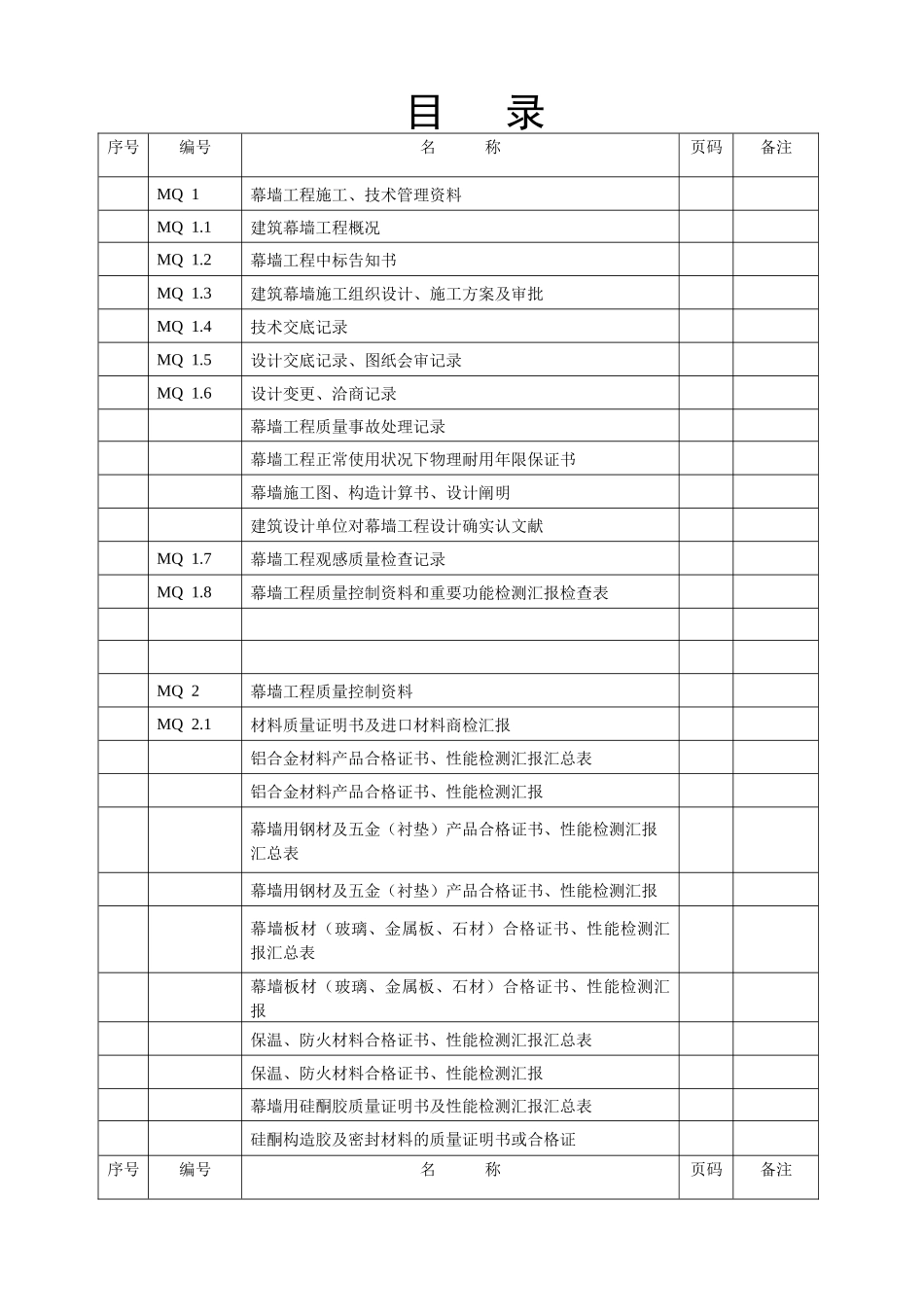 目　录

| 序号 | 编号 | 名　称 | 页码 | 备注 |
|---|---|---|---|---|
| | MQ 1 | 幕墙工程施工、技术管理资料 | | |
| | MQ 1.1 | 建筑幕墙工程概况 | | |
| | MQ 1.2 | 幕墙工程中标告知书 | | |
| | MQ 1.3 | 建筑幕墙施工组织设计、施工方案及审批 | | |
| | MQ 1.4 | 技术交底记录 | | |
| | MQ 1.5 | 设计交底记录、图纸会审记录 | | |
| | MQ 1.6 | 设计变更、洽商记录 | | |
| | | 幕墙工程质量事故处理记录 | | |
| | | 幕墙工程正常使用状况下物理耐用年限保证书 | | |
| | | 幕墙施工图、构造计算书、设计阐明 | | |
| | | 建筑设计单位对幕墙工程设计确实认文献 | | |
| | MQ 1.7 | 幕墙工程观感质量检查记录 | | |
| | MQ 1.8 | 幕墙工程质量控制资料和重要功能检测汇报检查表 | | |
| | | | | |
| | | | | |
| | MQ 2 | 幕墙工程质量控制资料 | | |
| | MQ 2.1 | 材料质量证明书及进口材料商检汇报 | | |
| | | 铝合金材料产品合格证书、性能检测汇报汇总表 | | |
| | | 铝合金材料产品合格证书、性能检测汇报 | | |
| | | 幕墙用钢材及五金（衬垫）产品合格证书、性能检测汇报汇总表 | | |
| | | 幕墙用钢材及五金（衬垫）产品合格证书、性能检测汇报 | | |
| | | 幕墙板材（玻璃、金属板、石材）合格证书、性能检测汇报汇总表 | | |
| | | 幕墙板材（玻璃、金属板、石材）合格证书、性能检测汇报 | | |
| | | 保温、防火材料合格证书、性能检测汇报汇总表 | | |
| | | 保温、防火材料合格证书、性能检测汇报 | | |
| | | 幕墙用硅酮胶质量证明书及性能检测汇报汇总表 | | |
| | | 硅酮构造胶及密封材料的质量证明书或合格证 | | |
| 序号 | 编号 | 名　称 | 页码 | 备注 |